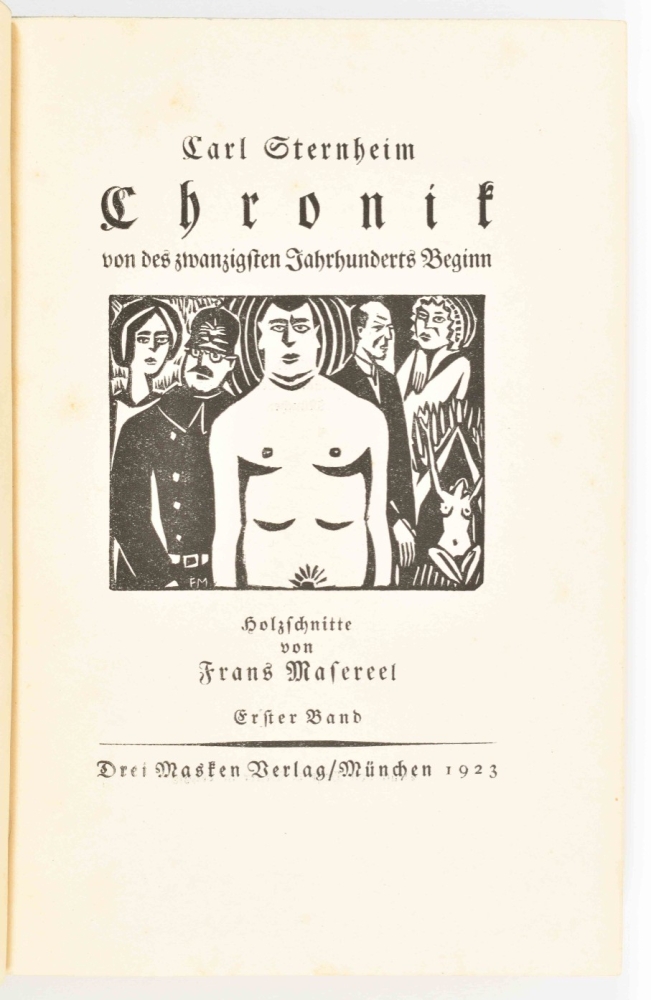 Carl Sternheim

Chronik

von des zwanzigsten Jahrhunderts Beginn

FM

Holzschnitte
von
Frans Masereel

Erster Band

Drei Masken Verlag/München 1923